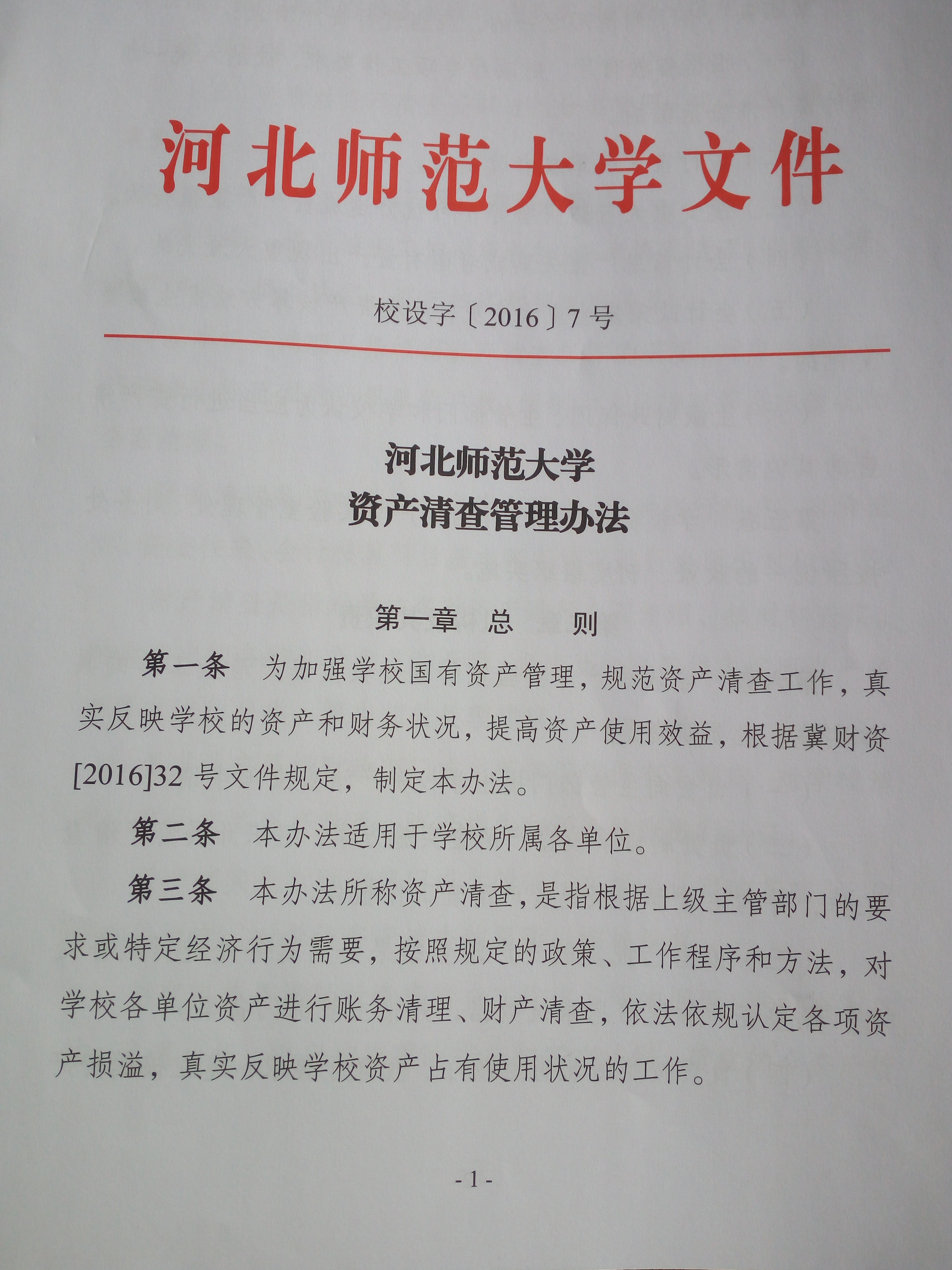 河北师范大学文件

校设字〔2016〕7号

河北师范大学
资产清查管理办法

第一章 总 则

第一条 为加强学校国有资产管理，规范资产清查工作，真实反映学校的资产和财务状况，提高资产使用效益，根据冀财资[2016]32号文件规定，制定本办法。

第二条 本办法适用于学校所属各单位。

第三条 本办法所称资产清查，是指根据上级主管部门的要求或特定经济行为需要，按照规定的政策、工作程序和方法，对学校各单位资产进行账务清理、财产清查，依法依规认定各项资产损溢，真实反映学校资产占有使用状况的工作。

- 1 -